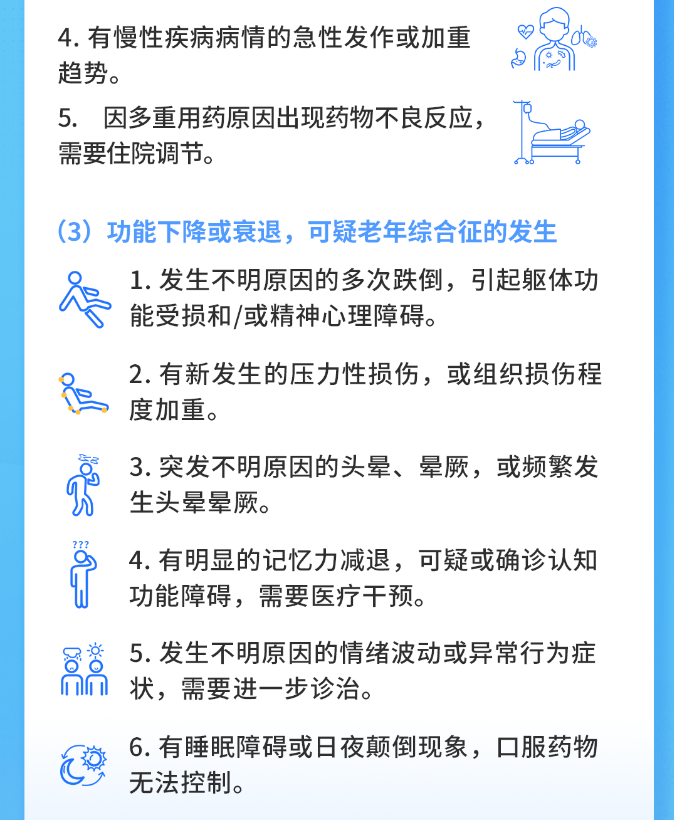 4. 有慢性疾病病情的急性发作或加重趋势。

5. 因多重用药原因出现药物不良反应，需要住院调节。

（3）功能下降或衰退，可疑老年综合征的发生

1. 发生不明原因的多次跌倒，引起躯体功能受损和/或精神心理障碍。

2. 有新发生的压力性损伤，或组织损伤程度加重。

3. 突发不明原因的头晕、晕厥，或频繁发生头晕晕厥。

???

4. 有明显的记忆力减退，可疑或确诊认知功能障碍，需要医疗干预。

5. 发生不明原因的情绪波动或异常行为症状，需要进一步诊治。

6. 有睡眠障碍或日夜颠倒现象，口服药物无法控制。